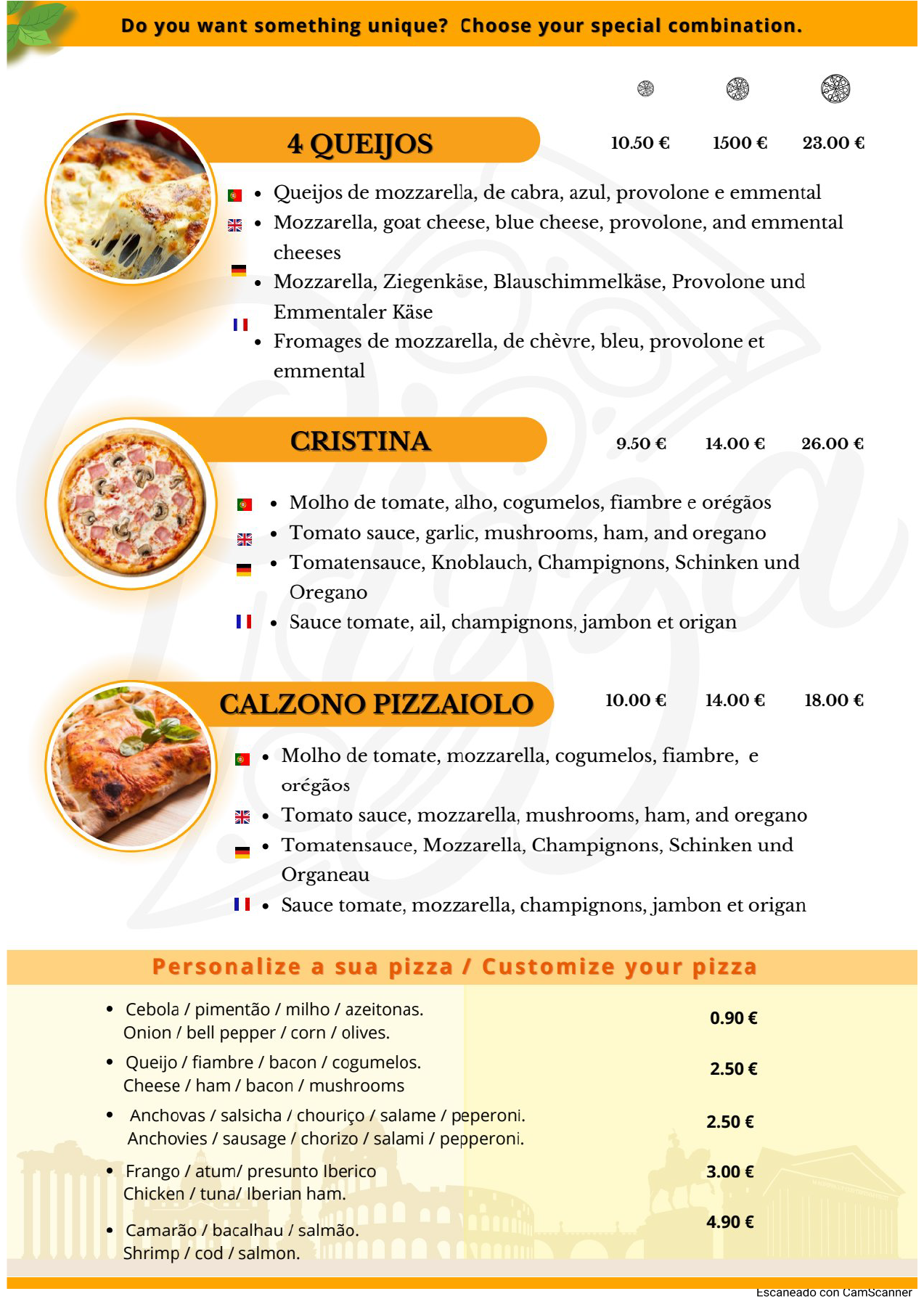 Do you want something unique? Choose your special combination.

4 QUEIJOS

10.50 € 1500 € 23.00 €

- Queijos de mozzarella, de cabra, azul, provolone e emmental
- Mozzarella, goat cheese, blue cheese, provolone, and emmental cheeses
- Mozzarella, Ziegenkäse, Blauschimmelkäse, Provolone und Emmentaler Käse
- Fromages de mozzarella, de chèvre, bleu, provolone et emmental

CRISTINA

9.50 € 14.00 € 26.00 €

- Molho de tomate, alho, cogumelos, fiambre e orégãos
- Tomato sauce, garlic, mushrooms, ham, and oregano
- Tomatensauce, Knoblauch, Champignons, Schinken und Oregano
- Sauce tomate, ail, champignons, jambon et origan

CALZONO PIZZAIOLO

10.00 € 14.00 € 18.00 €

- Molho de tomate, mozzarella, cogumelos, fiambre, e orégãos
- Tomato sauce, mozzarella, mushrooms, ham, and oregano
- Tomatensauce, Mozzarella, Champignons, Schinken und Organeau
- Sauce tomate, mozzarella, champignons, jambon et origan

Personalize a sua pizza / Customize your pizza

- Cebola / pimentão / milho / azeitonas. Onion / bell pepper / corn / olives. 0.90 €
- Queijo / fiambre / bacon / cogumelos. Cheese / ham / bacon / mushrooms 2.50 €
- Anchovas / salsicha / chouriço / salame / peperoni. Anchovies / sausage / chorizo / salami / pepperoni. 2.50 €
- Frango / atum/ presunto Iberico Chicken / tuna/ Iberian ham. 3.00 €
- Camarão / bacalhau / salmão. Shrimp / cod / salmon. 4.90 €

Escaneado con CamScanner